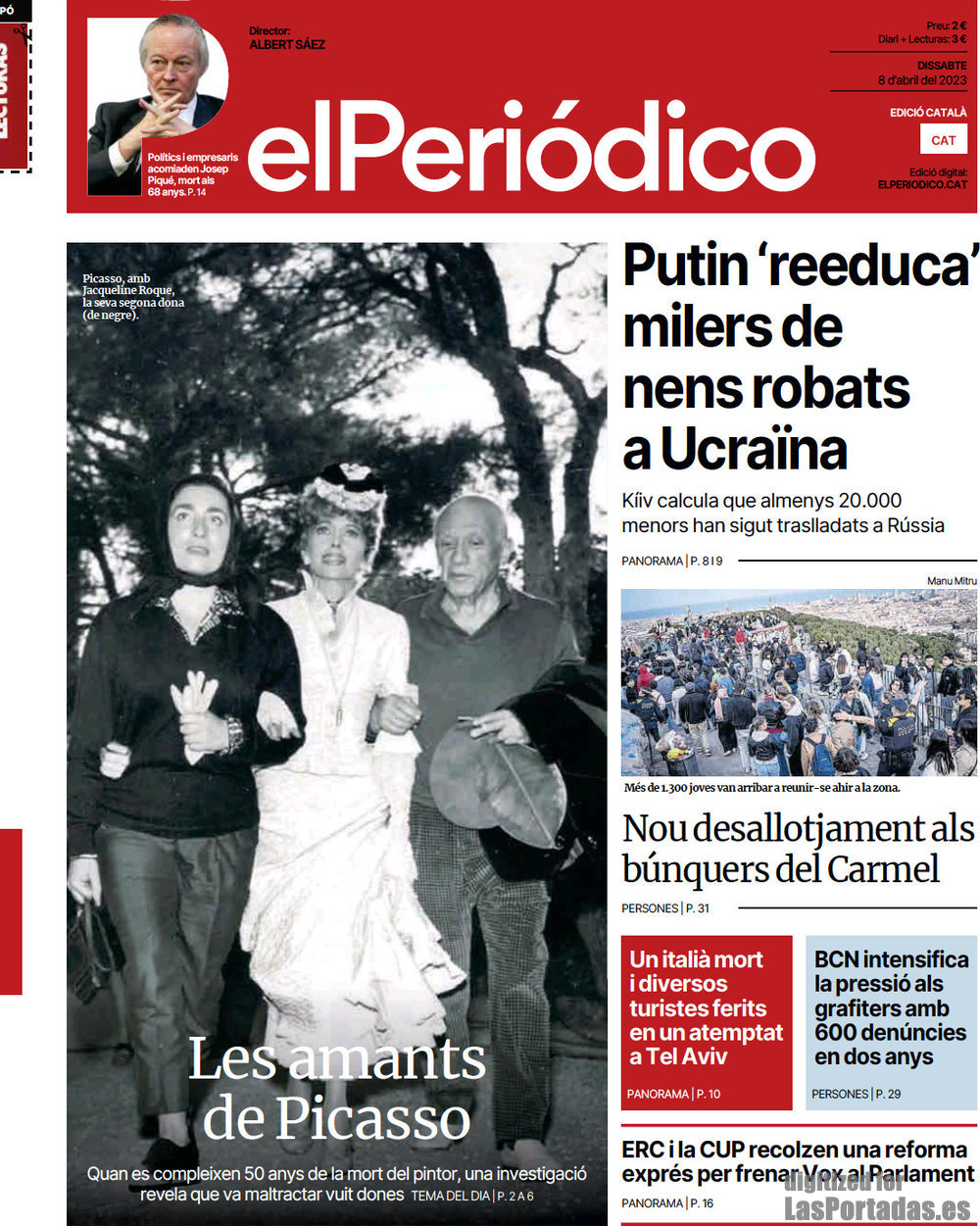 PÓ

LECTURAS

Polítics i empresaris acomiaden Josep Piqué, mort als 68 anys. P. 14

Director: ALBERT SÁEZ

elPeriódico

Preu: 2 €
Diari + Lecturas: 3 €

DISSABTE
8 d'abril del 2023

EDICIÓ CATALÀ
CAT

Edició digital:
ELPERIODICO.CAT

Picasso, amb Jacqueline Roque, la seva segona dona (de negre).

Les amants de Picasso

Quan es compleixen 50 anys de la mort del pintor, una investigació revela que va maltractar vuit dones TEMA DEL DIA | P. 2 A 6

Putin 'reeduca' milers de nens robats a Ucraïna

Kíiv calcula que almenys 20.000 menors han sigut traslladats a Rússia

PANORAMA | P. 8 I 9

Manu Mitru

Més de 1.300 joves van arribar a reunir-se ahir a la zona.

Nou desallotjament als búnquers del Carmel

PERSONES | P. 31

Un italià mort i diversos turistes ferits en un atemptat a Tel Aviv

PANORAMA | P. 10

BCN intensifica la pressió als grafiters amb 600 denúncies en dos anys

PERSONES | P. 29

ERC i la CUP recolzen una reforma exprés per frenar Vox al Parlament

PANORAMA | P. 16

digitized for LasPortadas.es